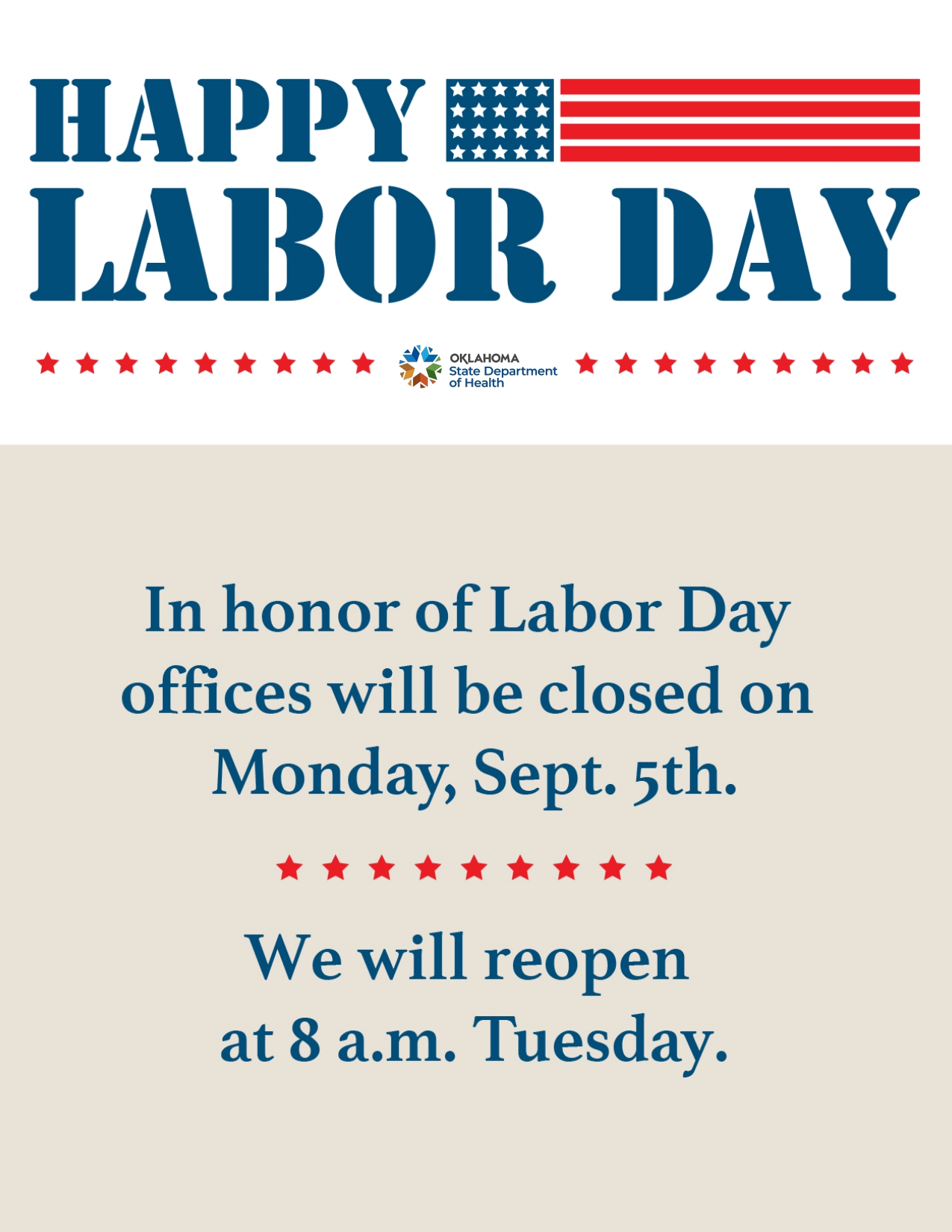 HAPPY
LABOR DAY

OKLAHOMA
State Department
of Health

In honor of Labor Day offices will be closed on Monday, Sept. 5th.

We will reopen at 8 a.m. Tuesday.